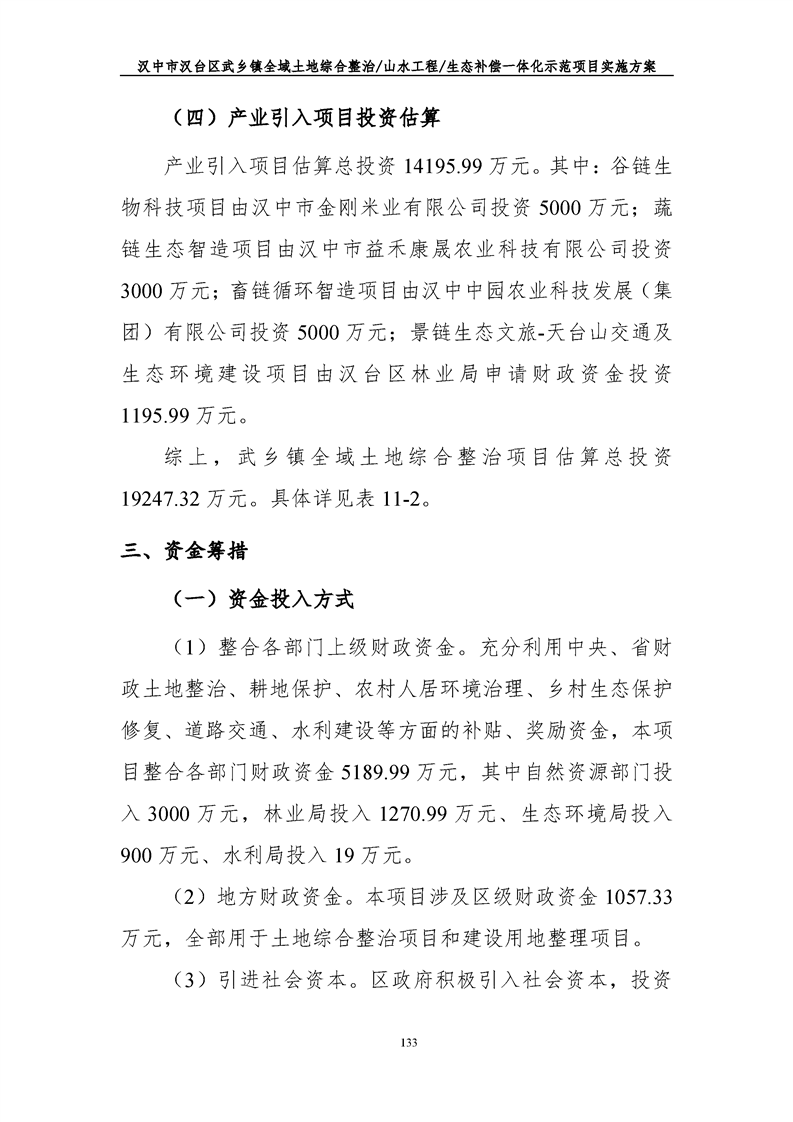 汉中市汉台区武乡镇全域土地综合整治/山水工程/生态补偿一体化示范项目实施方案

（四）产业引入项目投资估算

产业引入项目估算总投资 14195.99 万元。其中：谷链生物科技项目由汉中市金刚米业有限公司投资 5000 万元；蔬链生态智造项目由汉中市益禾康晟农业科技有限公司投资 3000 万元；畜链循环智造项目由汉中中园农业科技发展（集团）有限公司投资 5000 万元；景链生态文旅-天台山交通及生态环境建设项目由汉台区林业局申请财政资金投资 1195.99 万元。

综上，武乡镇全域土地综合整治项目估算总投资 19247.32 万元。具体详见表 11-2。

三、资金筹措

（一）资金投入方式

（1）整合各部门上级财政资金。充分利用中央、省财政土地整治、耕地保护、农村人居环境治理、乡村生态保护修复、道路交通、水利建设等方面的补贴、奖励资金，本项目整合各部门财政资金 5189.99 万元，其中自然资源部门投入 3000 万元，林业局投入 1270.99 万元、生态环境局投入 900 万元、水利局投入 19 万元。

（2）地方财政资金。本项目涉及区级财政资金 1057.33 万元，全部用于土地综合整治项目和建设用地整理项目。

（3）引进社会资本。区政府积极引入社会资本，投资

133